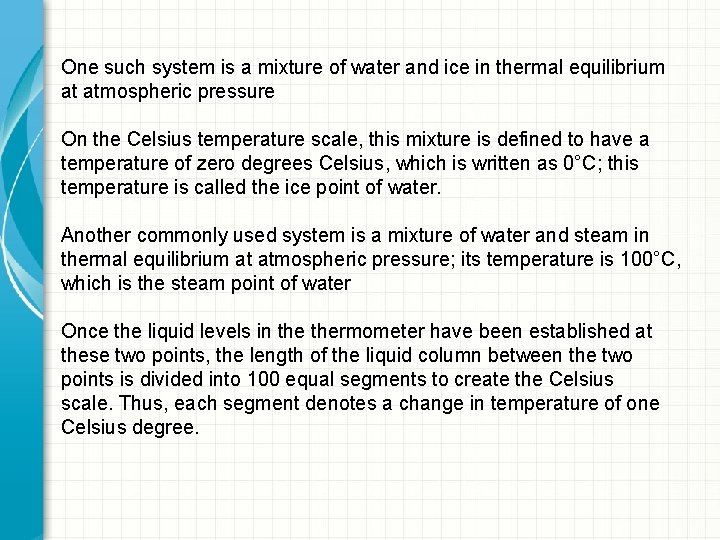 One such system is a mixture of water and ice in thermal equilibrium at atmospheric pressure

On the Celsius temperature scale, this mixture is defined to have a temperature of zero degrees Celsius, which is written as 0°C; this temperature is called the ice point of water.

Another commonly used system is a mixture of water and steam in thermal equilibrium at atmospheric pressure; its temperature is 100°C, which is the steam point of water

Once the liquid levels in the thermometer have been established at these two points, the length of the liquid column between the two points is divided into 100 equal segments to create the Celsius scale. Thus, each segment denotes a change in temperature of one Celsius degree.